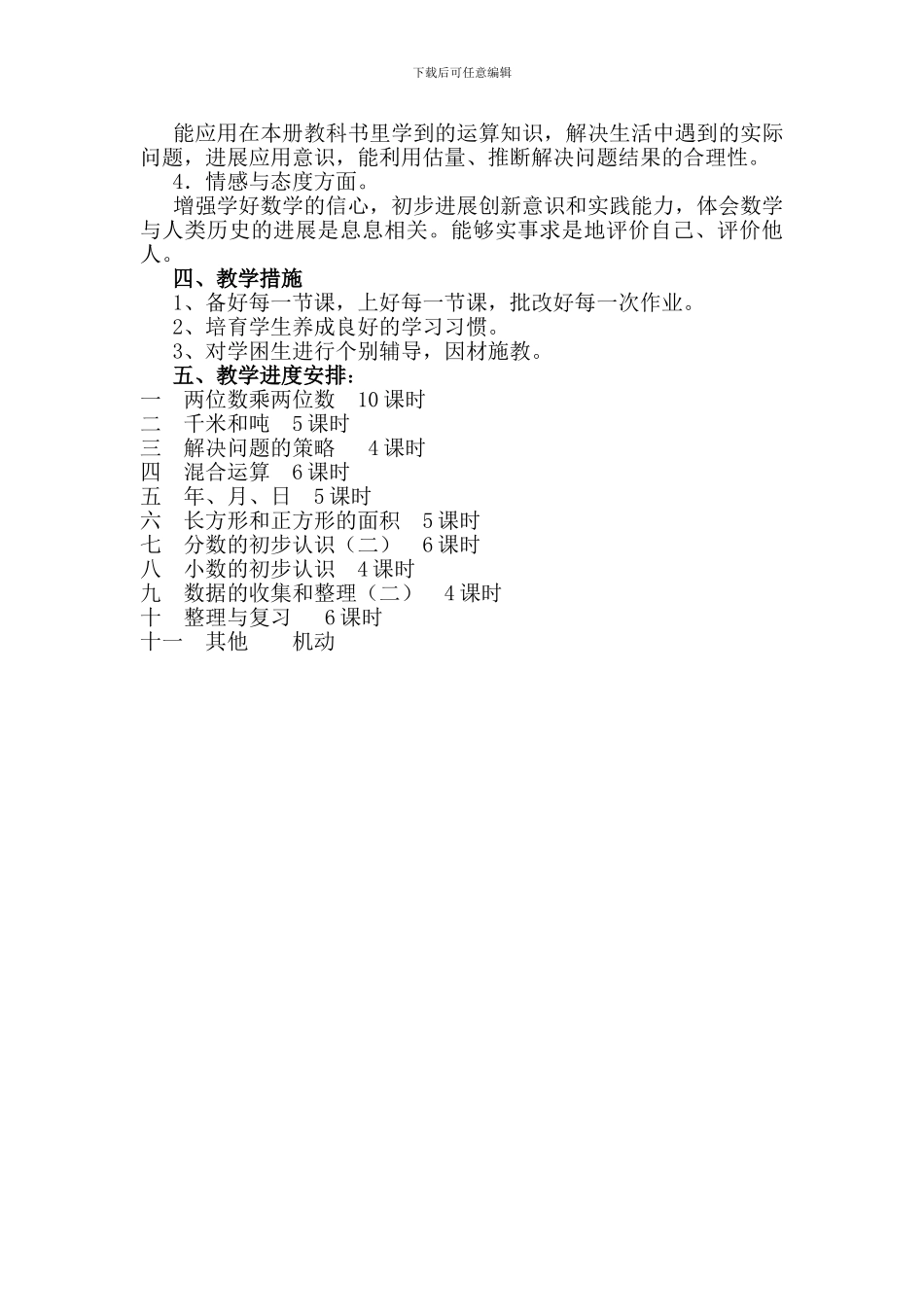 下载后可任意编辑

能应用在本册教科书里学到的运算知识，解决生活中遇到的实际问题，进展应用意识，能利用估量、推断解决问题结果的合理性。

4．情感与态度方面。

增强学好数学的信心，初步进展创新意识和实践能力，体会数学与人类历史的进展是息息相关。能够实事求是地评价自己、评价他人。

四、教学措施

1、备好每一节课，上好每一节课，批改好每一次作业。

2、培育学生养成良好的学习习惯。

3、对学困生进行个别辅导，因材施教。

五、教学进度安排：

一　两位数乘两位数　10 课时
二　千米和吨　5 课时
三　解决问题的策略　　4 课时
四　混合运算　6 课时
五　年、月、日　5 课时
六　长方形和正方形的面积　5 课时
七　分数的初步认识（二）　6 课时
八　小数的初步认识　4 课时
九　数据的收集和整理（二）　4 课时
十　整理与复习　　6 课时
十一　其他　　机动